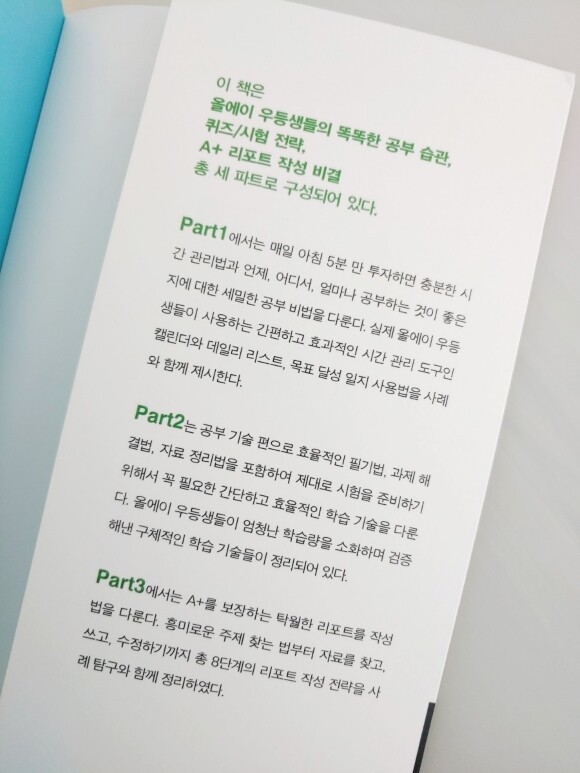 이 책은
올에이 우등생들의 똑똑한 공부 습관,
퀴즈/시험 전략,
A+ 리포트 작성 비결
총 세 파트로 구성되어 있다.

Part1에서는 매일 아침 5분 만 투자하면 충분한 시간 관리법과 언제, 어디서, 얼마나 공부하는 것이 좋은지에 대한 세밀한 공부 비법을 다룬다. 실제 올에이 우등생들이 사용하는 간편하고 효과적인 시간 관리 도구인 캘린더와 데일리 리스트, 목표 달성 일지 사용법을 사례와 함께 제시한다.

Part2는 공부 기술 편으로 효율적인 필기법, 과제 해결법, 자료 정리법을 포함하여 제대로 시험을 준비하기 위해서 꼭 필요한 간단하고 효율적인 학습 기술을 다룬다. 올에이 우등생들이 엄청난 학습량을 소화하며 검증해낸 구체적인 학습 기술들이 정리되어 있다.

Part3에서는 A+를 보장하는 탁월한 리포트를 작성법을 다룬다. 흥미로운 주제 찾는 법부터 자료를 찾고, 쓰고, 수정하기까지 총 8단계의 리포트 작성 전략을 사례 탐구와 함께 정리하였다.